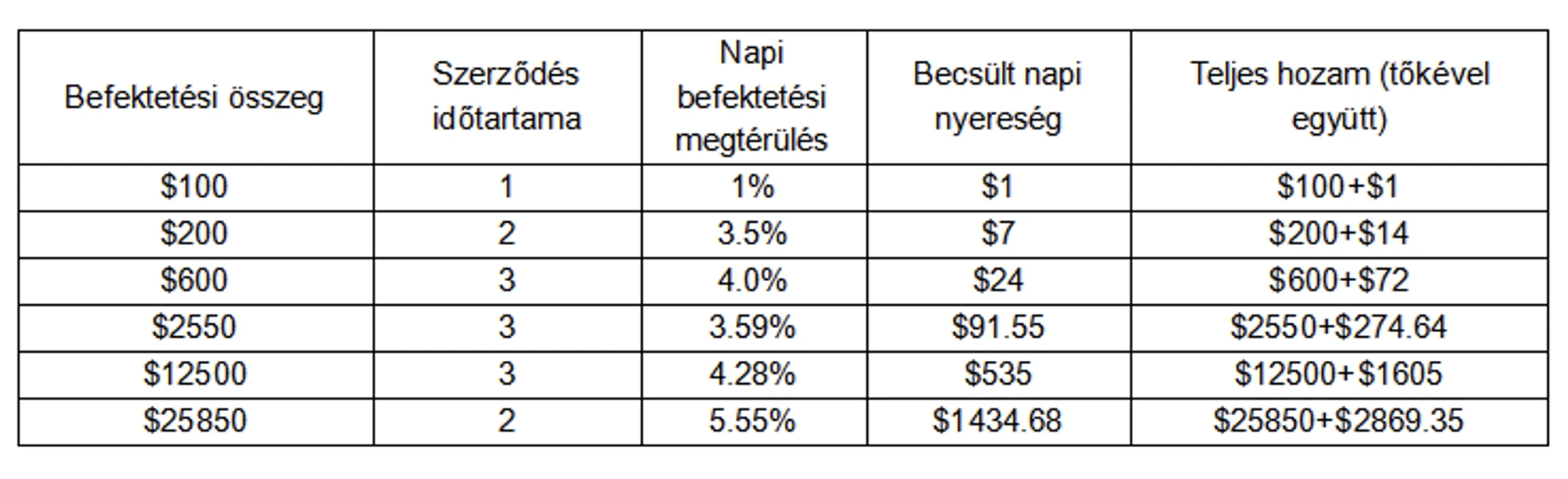 | Befektetési összeg | Szerződés időtartama | Napi befektetési megtérülés | Becsült napi nyereség | Teljes hozam (tőkével együtt) |
|---|---|---|---|---|
| \$100 | 1 | 1% | \$1 | \$100+\$1 |
| \$200 | 2 | 3.5% | \$7 | \$200+\$14 |
| \$600 | 3 | 4.0% | \$24 | \$600+\$72 |
| \$2550 | 3 | 3.59% | \$91.55 | \$2550+\$274.64 |
| \$12500 | 3 | 4.28% | \$535 | \$12500+\$1605 |
| \$25850 | 2 | 5.55% | \$1434.68 | \$25850+\$2869.35 |